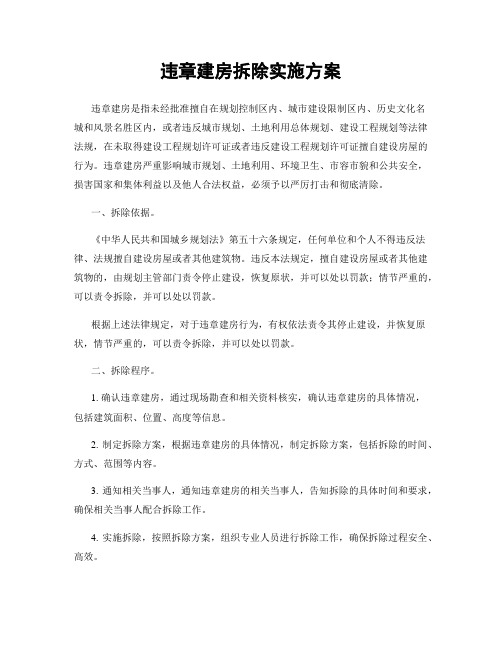 违章建房拆除实施方案

违章建房是指未经批准擅自在规划控制区内、城市建设限制区内、历史文化名城和风景名胜区内，或者违反城市规划、土地利用总体规划、建设工程规划等法律法规，在未取得建设工程规划许可证或者违反建设工程规划许可证擅自建设房屋的行为。违章建房严重影响城市规划、土地利用、环境卫生、市容市貌和公共安全，损害国家和集体利益以及他人合法权益，必须予以严厉打击和彻底清除。

一、拆除依据。

《中华人民共和国城乡规划法》第五十六条规定，任何单位和个人不得违反法律、法规擅自建设房屋或者其他建筑物。违反本法规定，擅自建设房屋或者其他建筑物的，由规划主管部门责令停止建设，恢复原状，并可以处以罚款；情节严重的，可以责令拆除，并可以处以罚款。

根据上述法律规定，对于违章建房行为，有权依法责令其停止建设，并恢复原状，情节严重的，可以责令拆除，并可以处以罚款。

二、拆除程序。

1. 确认违章建房，通过现场勘查和相关资料核实，确认违章建房的具体情况，包括建筑面积、位置、高度等信息。

2. 制定拆除方案，根据违章建房的具体情况，制定拆除方案，包括拆除的时间、方式、范围等内容。

3. 通知相关当事人，通知违章建房的相关当事人，告知拆除的具体时间和要求，确保相关当事人配合拆除工作。

4. 实施拆除，按照拆除方案，组织专业人员进行拆除工作，确保拆除过程安全、高效。